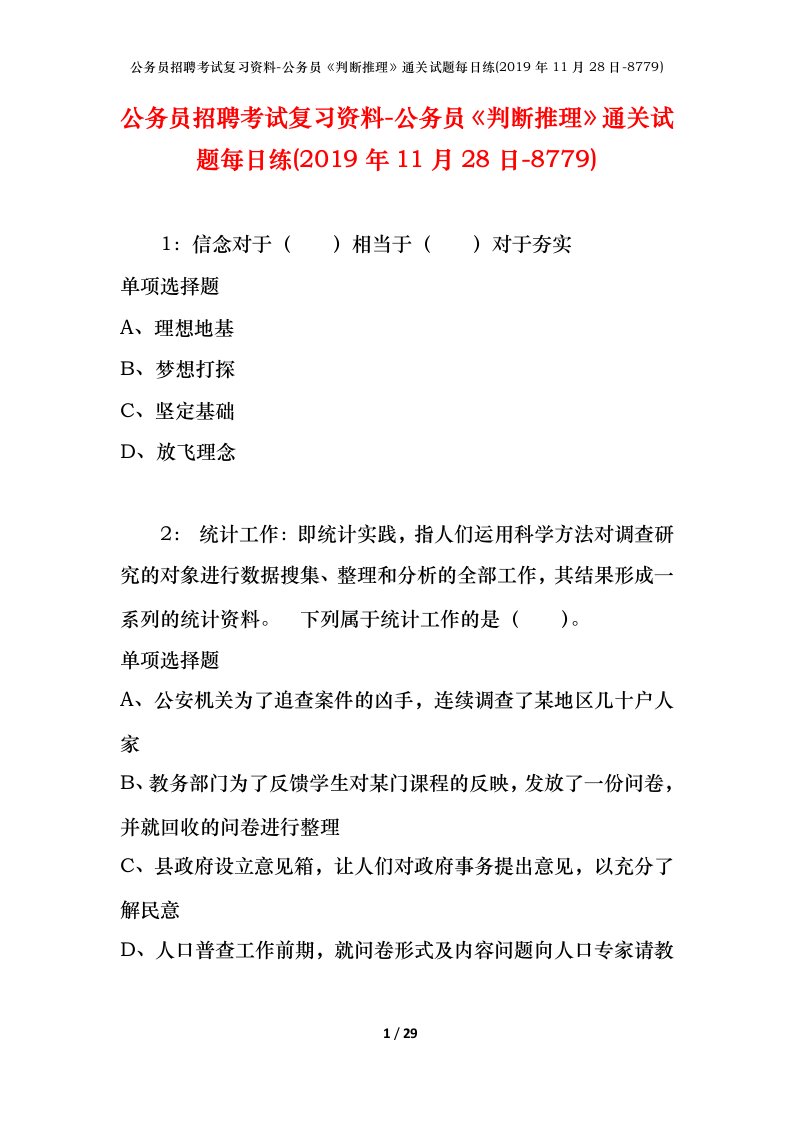 公务员招聘考试复习资料-公务员《判断推理》通关试题每日练(2019 年 11 月 28 日-8779)

公务员招聘考试复习资料-公务员《判断推理》通关试题每日练(2019 年 11 月 28 日-8779)

1：信念对于（　　）相当于（　　）对于夯实
单项选择题
A、理想地基
B、梦想打探
C、坚定基础
D、放飞理念

2： 统计工作：即统计实践，指人们运用科学方法对调查研究的对象进行数据搜集、整理和分析的全部工作，其结果形成一系列的统计资料。　下列属于统计工作的是（　　）。
单项选择题
A、公安机关为了追查案件的凶手，连续调查了某地区几十户人家
B、教务部门为了反馈学生对某门课程的反映，发放了一份问卷，并就回收的问卷进行整理
C、县政府设立意见箱，让人们对政府事务提出意见，以充分了解民意
D、人口普查工作前期，就问卷形式及内容问题向人口专家请教

1 / 29